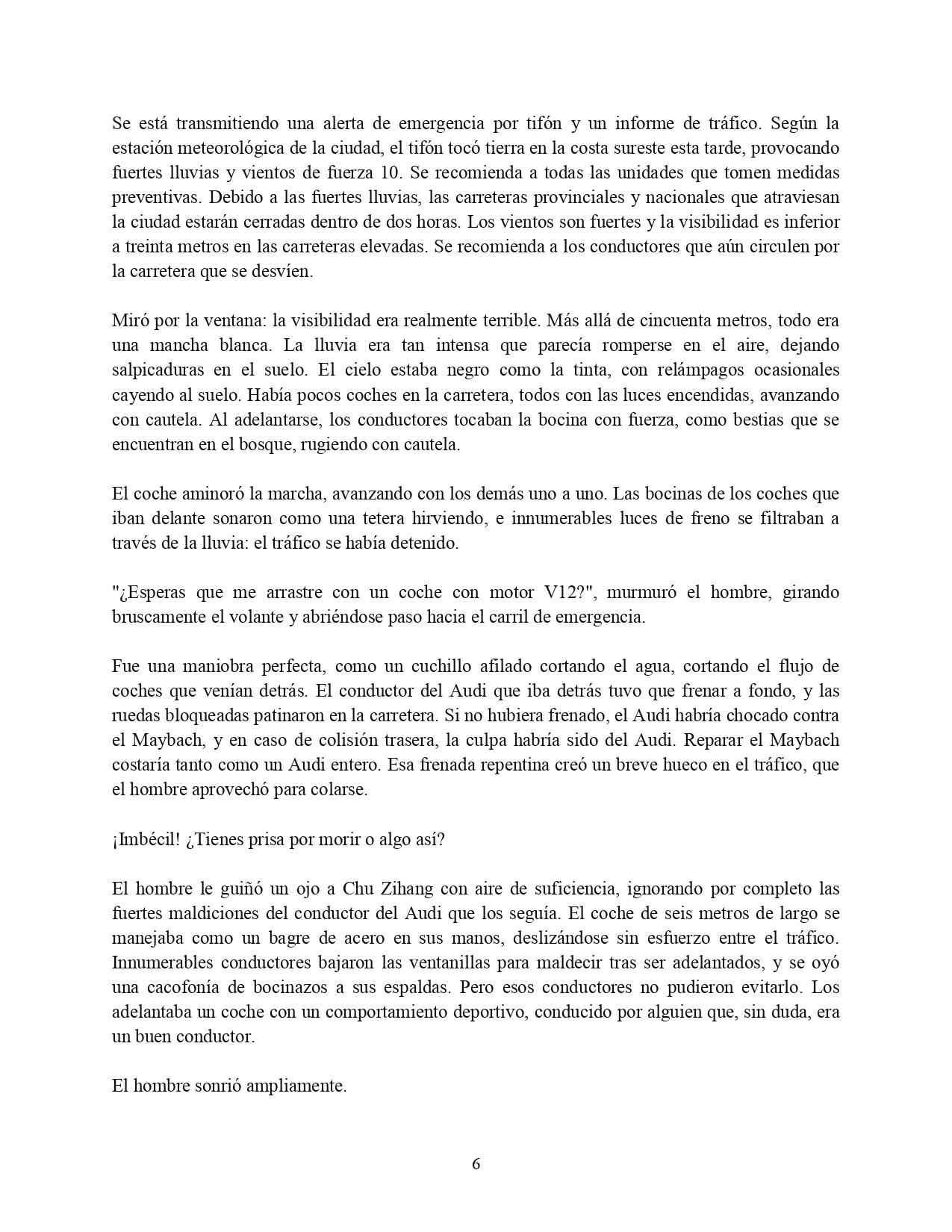 Se está transmitiendo una alerta de emergencia por tifón y un informe de tráfico. Según la estación meteorológica de la ciudad, el tifón tocó tierra en la costa sureste esta tarde, provocando fuertes lluvias y vientos de fuerza 10. Se recomienda a todas las unidades que tomen medidas preventivas. Debido a las fuertes lluvias, las carreteras provinciales y nacionales que atraviesan la ciudad estarán cerradas dentro de dos horas. Los vientos son fuertes y la visibilidad es inferior a treinta metros en las carreteras elevadas. Se recomienda a los conductores que aún circulen por la carretera que se desvíen.

Miró por la ventana: la visibilidad era realmente terrible. Más allá de cincuenta metros, todo era una mancha blanca. La lluvia era tan intensa que parecía romperse en el aire, dejando salpicaduras en el suelo. El cielo estaba negro como la tinta, con relámpagos ocasionales cayendo al suelo. Había pocos coches en la carretera, todos con las luces encendidas, avanzando con cautela. Al adelantarse, los conductores tocaban la bocina con fuerza, como bestias que se encuentran en el bosque, rugiendo con cautela.

El coche aminoró la marcha, avanzando con los demás uno a uno. Las bocinas de los coches que iban delante sonaron como una tetera hirviendo, e innumerables luces de freno se filtraban a través de la lluvia: el tráfico se había detenido.

"¿Esperas que me arrastre con un coche con motor V12?", murmuró el hombre, girando bruscamente el volante y abriéndose paso hacia el carril de emergencia.

Fue una maniobra perfecta, como un cuchillo afilado cortando el agua, cortando el flujo de coches que venían detrás. El conductor del Audi que iba detrás tuvo que frenar a fondo, y las ruedas bloqueadas patinaron en la carretera. Si no hubiera frenado, el Audi habría chocado contra el Maybach, y en caso de colisión trasera, la culpa habría sido del Audi. Reparar el Maybach costaría tanto como un Audi entero. Esa frenada repentina creó un breve hueco en el tráfico, que el hombre aprovechó para colarse.

¡Imbécil! ¿Tienes prisa por morir o algo así?

El hombre le guiñó un ojo a Chu Zihang con aire de suficiencia, ignorando por completo las fuertes maldiciones del conductor del Audi que los seguía. El coche de seis metros de largo se manejaba como un bagre de acero en sus manos, deslizándose sin esfuerzo entre el tráfico. Innumerables conductores bajaron las ventanillas para maldecir tras ser adelantados, y se oyó una cacofonía de bocinazos a sus espaldas. Pero esos conductores no pudieron evitarlo. Los adelantaba un coche con un comportamiento deportivo, conducido por alguien que, sin duda, era un buen conductor.

El hombre sonrió ampliamente.

6